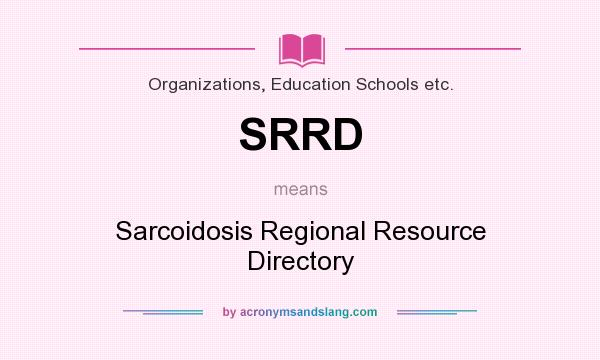 Organizations, Education Schools etc.

SRRD

means

Sarcoidosis Regional Resource Directory

by acronymsandslang.com